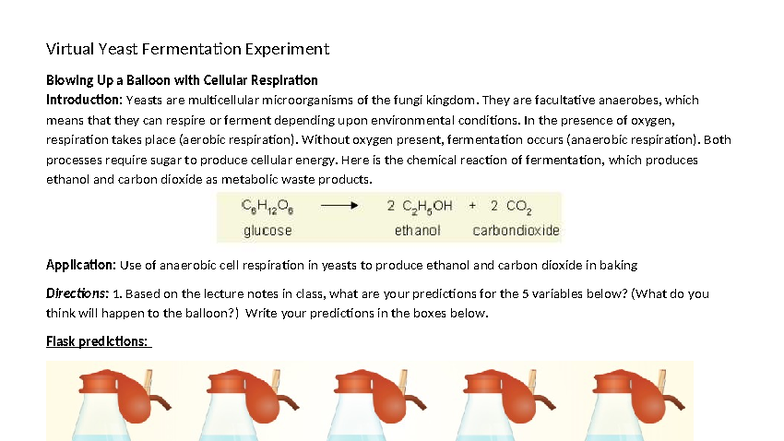 Virtual Yeast Fermentation Experiment

Blowing Up a Balloon with Cellular Respiration

Introduction: Yeasts are multicellular microorganisms of the fungi kingdom. They are facultative anaerobes, which means that they can respire or ferment depending upon environmental conditions. In the presence of oxygen, respiration takes place (aerobic respiration). Without oxygen present, fermentation occurs (anaerobic respiration). Both processes require sugar to produce cellular energy. Here is the chemical reaction of fermentation, which produces ethanol and carbon dioxide as metabolic waste products.

$C_6H_{12}O_6 \longrightarrow 2\ C_2H_5OH + 2\ CO_2$
glucose ethanol carbondioxide

Application: Use of anaerobic cell respiration in yeasts to produce ethanol and carbon dioxide in baking

Directions: 1. Based on the lecture notes in class, what are your predictions for the 5 variables below? (What do you think will happen to the balloon?) Write your predictions in the boxes below.

Flask predictions: